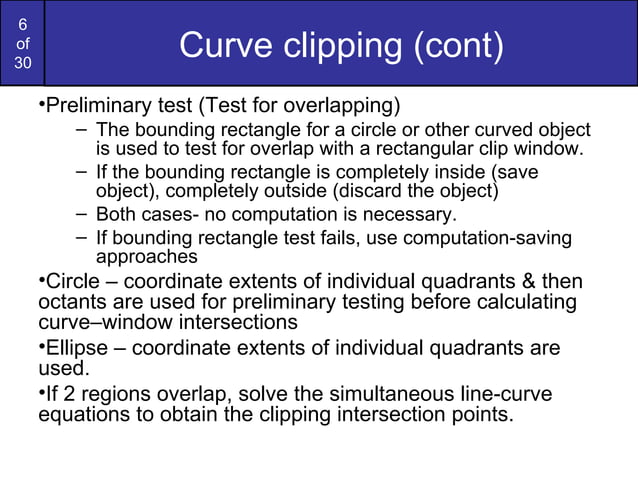 6
of
30

Curve clipping (cont)

•Preliminary test (Test for overlapping)

– The bounding rectangle for a circle or other curved object is used to test for overlap with a rectangular clip window.

– If the bounding rectangle is completely inside (save object), completely outside (discard the object)

– Both cases- no computation is necessary.

– If bounding rectangle test fails, use computation-saving approaches

•Circle – coordinate extents of individual quadrants & then octants are used for preliminary testing before calculating curve–window intersections

•Ellipse – coordinate extents of individual quadrants are used.

•If 2 regions overlap, solve the simultaneous line-curve equations to obtain the clipping intersection points.